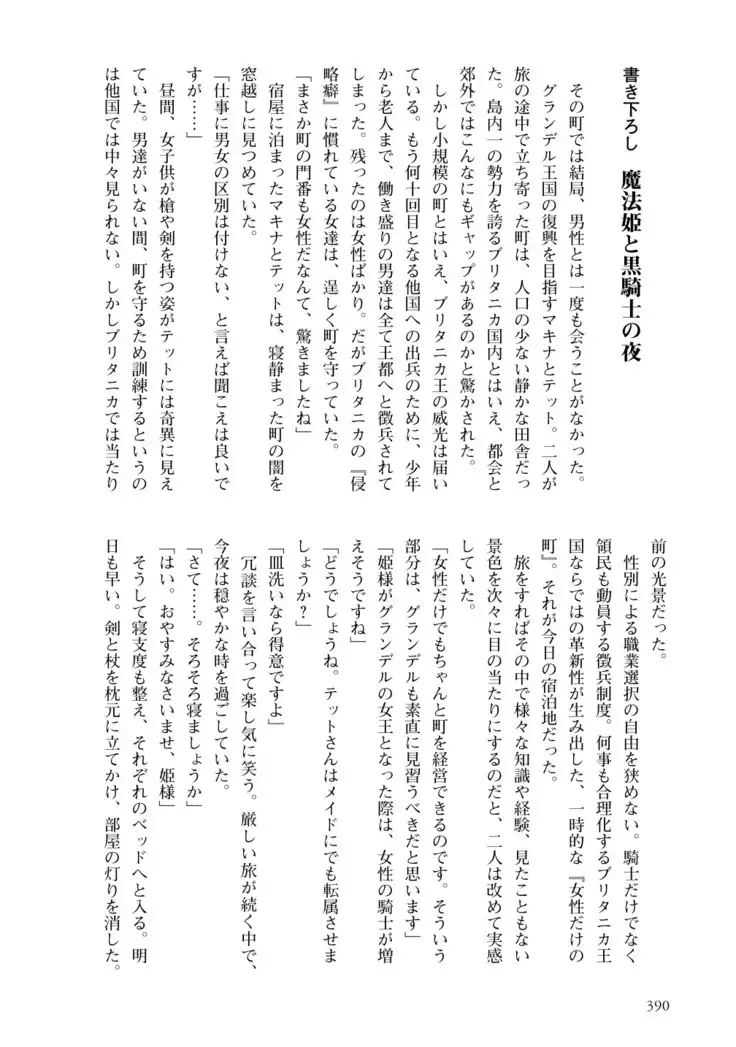 書き下ろし　魔法姫と黒騎士の夜

その町では結局、男性とは一度も会うことがなかった。

グランデル王国の復興を目指すマキナとテット。二人が旅の途中で立ち寄った町は、人口の少ない静かな田舎だった。島内一の勢力を誇るブリタニカ国内とはいえ、都会と郊外ではこんなにもギャップがあるのかと驚かされた。

しかし小規模の町とはいえ、ブリタニカ王の威光は届いている。もう何十回目となる他国への出兵のために、少年から老人まで、働き盛りの男達は全て王都へと徴兵されてしまった。残ったのは女性ばかり。だがブリタニカの『侵略癖』に慣れている女達は、逞しく町を守っていた。

「まさか町の門番も女性だなんて、驚きましたね」

宿屋に泊まったマキナとテットは、寝静まった町の闇を窓越しに見つめていた。

「仕事に男女の区別は付けない、と言えば聞こえは良いですが……」

昼間、女子供が槍や剣を持つ姿がテットには奇異に見えていた。男達がいない間、町を守るため訓練するというのは他国では中々見られない。しかしブリタニカでは当たり前の光景だった。

性別による職業選択の自由を狭めない。騎士だけでなく領民も動員する徴兵制度。何事も合理化するブリタニカ王国ならではの革新性が生み出した、一時的な『女性だけの町』。それが今日の宿泊地だった。

旅をすればその中で様々な知識や経験、見たこともない景色を次々に目の当たりにするのだと、二人は改めて実感していた。

「女性だけでもちゃんと町を経営できるのです。そういう部分は、グランデルも素直に見習うべきだと思います」

「姫様がグランデルの女王となった際は、女性の騎士が増えそうですね」

「どうでしょうね。テットさんはメイドにでも転属させましょうか？」

「皿洗いなら得意ですよ」

冗談を言い合って楽し気に笑う。厳しい旅が続く中で、今夜は穏やかな時を過ごしていた。

「さて……。そろそろ寝ましょうか」

「はい。おやすみなさいませ、姫様」

そうして寝支度も整え、それぞれのベッドへと入る。明日も早い。剣と杖を枕元に立てかけ、部屋の灯りを消した。

390